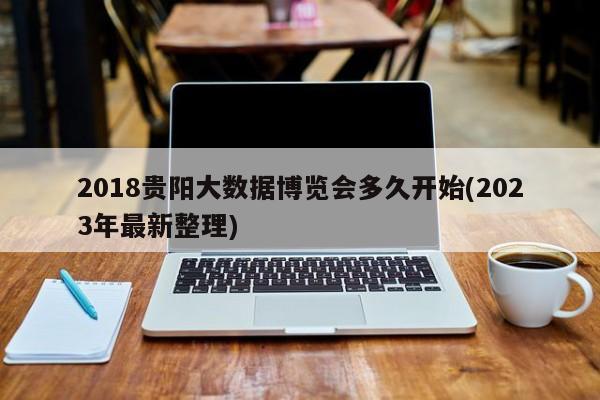 2018贵阳大数据博览会多久开始(2023年最新整理)